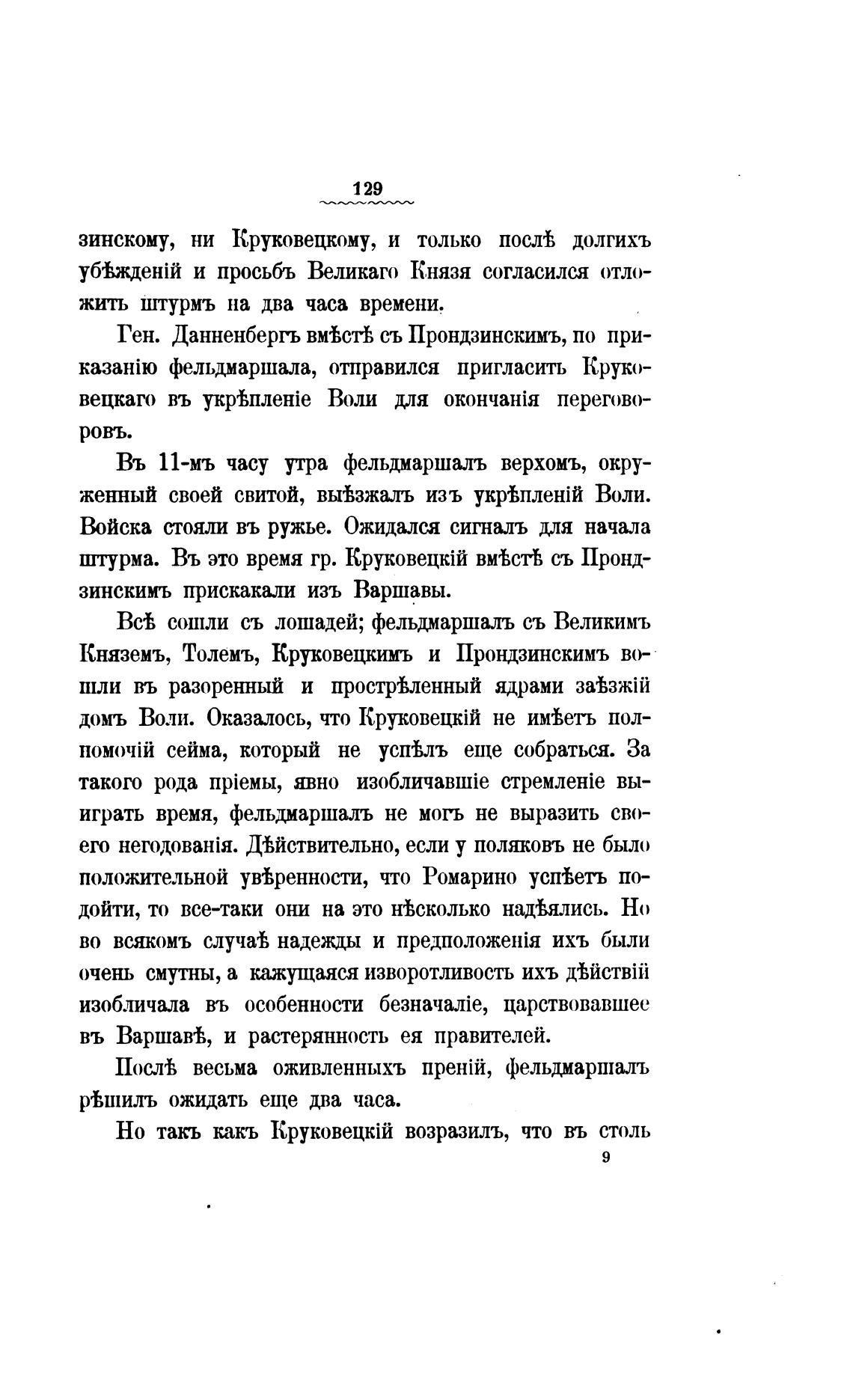 129

зинскому, ни Круковецкому, и только послѣ долгихъ убѣжденій и просьбъ Великаго Князя согласился отложить штурмъ на два часа времени.

Ген. Данненбергъ вмѣстѣ съ Прондзинскимъ, по приказанію фельдмаршала, отправился пригласить Круковецкаго въ укрѣпленіе Воли для окончанія переговоровъ.

Въ 11-мъ часу утра фельдмаршалъ верхомъ, окруженный своей свитой, выѣзжалъ изъ укрѣпленій Воли. Войска стояли въ ружье. Ожидался сигналъ для начала штурма. Въ это время гр. Круковецкій вмѣстѣ съ Прондзинскимъ прискакали изъ Варшавы.

Всѣ сошли съ лошадей; фельдмаршалъ съ Великимъ Княземъ, Толемъ, Круковецкимъ и Прондзинскимъ вошли въ разоренный и прострѣленный ядрами заѣзжій домъ Воли. Оказалось, что Круковецкій не имѣетъ полномочій сейма, который не успѣлъ еще собраться. За такого рода пріемы, явно изобличавшіе стремленіе выиграть время, фельдмаршалъ не могъ не выразить своего негодованія. Дѣйствительно, если у поляковъ не было положительной увѣренности, что Ромарино успѣетъ подойти, то все-таки они на это нѣсколько надѣялись. Но во всякомъ случаѣ надежды и предположенія ихъ были очень смутны, а кажущаяся изворотливость ихъ дѣйствій изобличала въ особенности безначаліе, царствовавшее въ Варшавѣ, и растерянность ея правителей.

Послѣ весьма оживленныхъ преній, фельдмаршалъ рѣшилъ ожидать еще два часа.

Но такъ какъ Круковецкій возразилъ, что въ столь

9